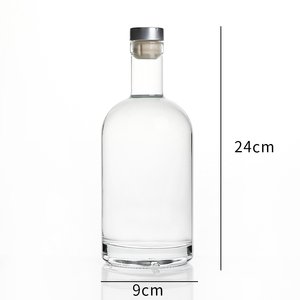 24cm

9cm